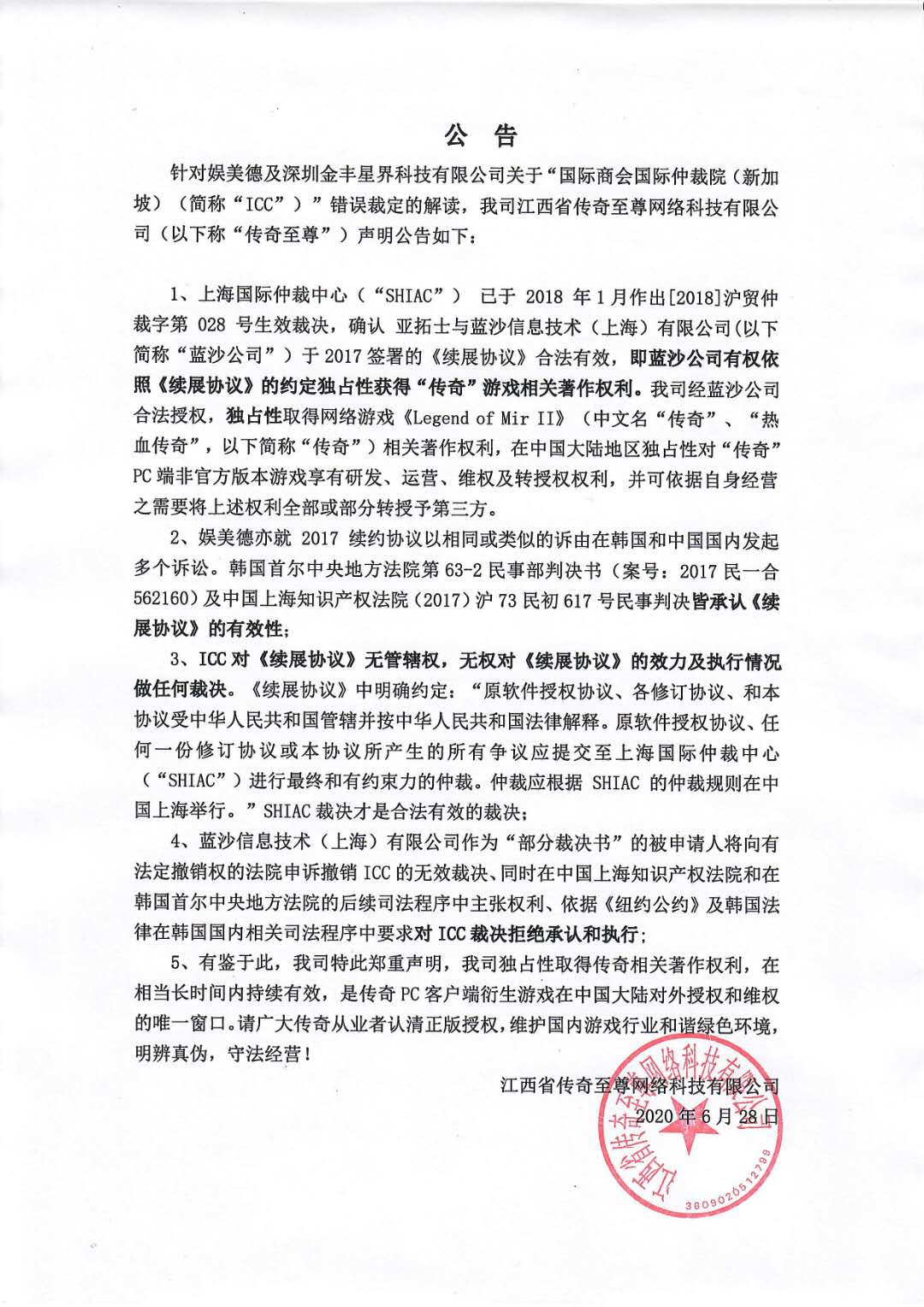 公 告

针对娱美德及深圳金丰星界科技有限公司关于“国际商会国际仲裁院（新加坡）（简称“ICC”）”错误裁定的解读，我司江西省传奇至尊网络科技有限公司（以下称“传奇至尊”）声明公告如下：

1、上海国际仲裁中心（“SHIAC”） 已于 2018 年 1 月作出[2018]沪贸仲裁字第 028 号生效裁决，确认 亚拓士与蓝沙信息技术（上海）有限公司(以下简称“蓝沙公司”）于 2017 签署的《续展协议》合法有效，即蓝沙公司有权依照《续展协议》的约定独占性获得“传奇”游戏相关著作权利。我司经蓝沙公司合法授权，独占性取得网络游戏《Legend of Mir II》（中文名“传奇”、“热血传奇”，以下简称“传奇”）相关著作权利，在中国大陆地区独占性对“传奇”PC 端非官方版本游戏享有研发、运营、维权及转授权权利，并可依据自身经营之需要将上述权利全部或部分转授予第三方。

2、娱美德亦就 2017 续约协议以相同或类似的诉由在韩国和中国国内发起多个诉讼。韩国首尔中央地方法院第 63-2 民事部判决书（案号：2017 民一合 562160）及中国上海知识产权法院（2017）沪 73 民初 617 号民事判决皆承认《续展协议》的有效性；

3、ICC 对《续展协议》无管辖权，无权对《续展协议》的效力及执行情况做任何裁决。《续展协议》中明确约定：“原软件授权协议、各修订协议、和本协议受中华人民共和国管辖并按中华人民共和国法律解释。原软件授权协议、任何一份修订协议或本协议所产生的所有争议应提交至上海国际仲裁中心（“SHIAC”）进行最终和有约束力的仲裁。仲裁应根据 SHIAC 的仲裁规则在中国上海举行。”SHIAC 裁决才是合法有效的裁决；

4、蓝沙信息技术（上海）有限公司作为“部分裁决书”的被申请人将向有法定撤销权的法院申诉撤销 ICC 的无效裁决、同时在中国上海知识产权法院和在韩国首尔中央地方法院的后续司法程序中主张权利、依据《纽约公约》及韩国法律在韩国国内相关司法程序中要求对 ICC 裁决拒绝承认和执行；

5、有鉴于此，我司特此郑重声明，我司独占性取得传奇相关著作权利，在相当长时间内持续有效，是传奇 PC 客户端衍生游戏在中国大陆对外授权和维权的唯一窗口。请广大传奇从业者认清正版授权，维护国内游戏行业和谐绿色环境，明辨真伪，守法经营！

江西省传奇至尊网络科技有限公司
2020 年 6 月 28 日

江西省传奇至尊网络科技有限公司
3609020512799